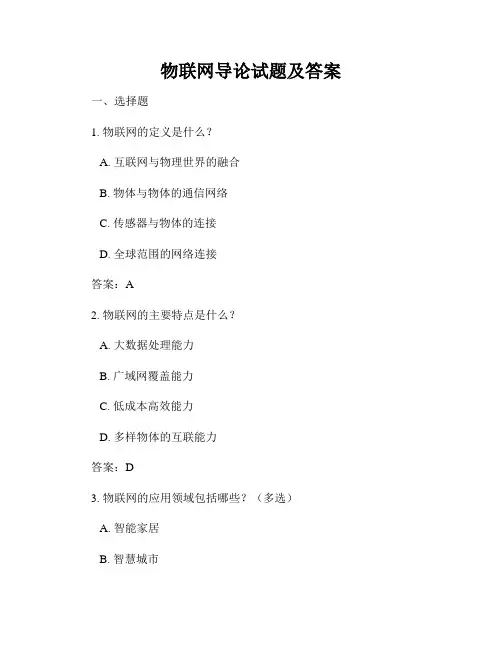 物联网导论试题及答案

一、选择题

1. 物联网的定义是什么？

A. 互联网与物理世界的融合

B. 物体与物体的通信网络

C. 传感器与物体的连接

D. 全球范围的网络连接

答案：A

2. 物联网的主要特点是什么？

A. 大数据处理能力

B. 广域网覆盖能力

C. 低成本高效能力

D. 多样物体的互联能力

答案：D

3. 物联网的应用领域包括哪些？（多选）

A. 智能家居

B. 智慧城市